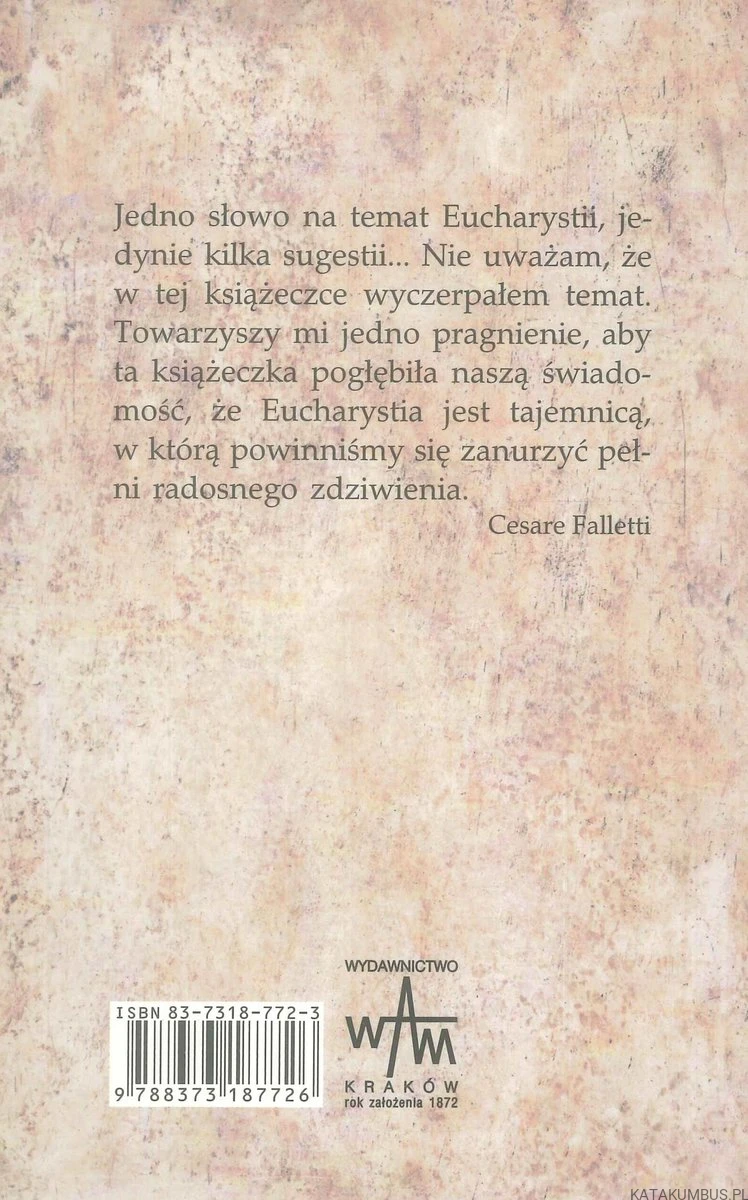 Jedno słowo na temat Eucharystii, jedynie kilka sugestii... Nie uważam, że w tej książeczce wyczerpałem temat. Towarzyszy mi jedno pragnienie, aby ta książeczka pogłębiła naszą świadomość, że Eucharystia jest tajemnicą, w którą powinniśmy się zanurzyć pełni radosnego zdziwienia.

Cesare Falletti

ISBN 83-7318-772-3

9 788373 187726

WYDAWNICTWO
WAM
KRAKÓW
rok założenia 1872

KATAKUMBUS.PL